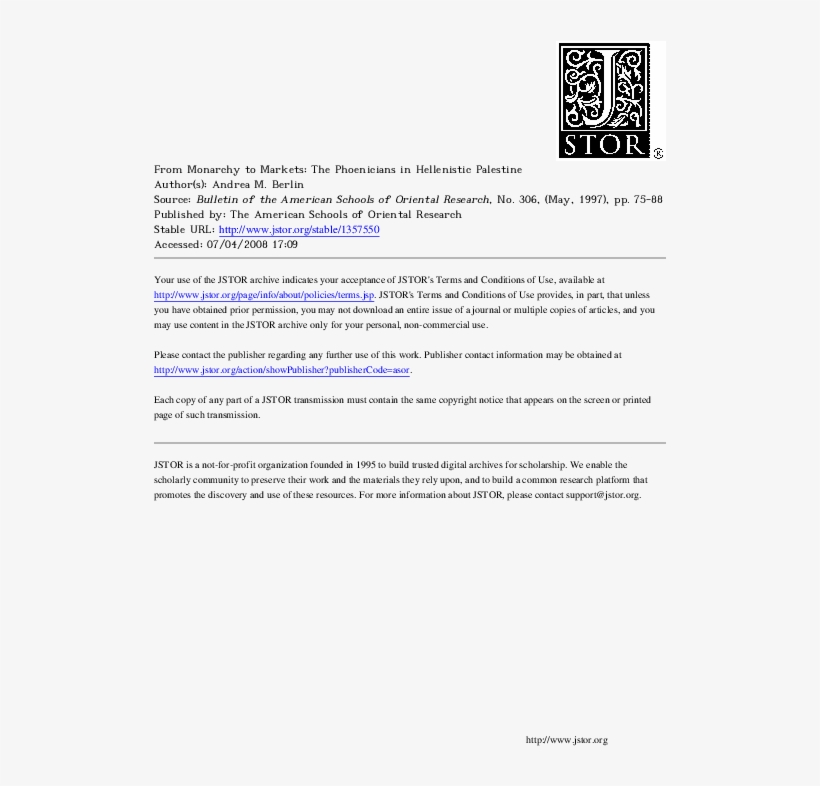 J STOR ®

From Monarchy to Markets: The Phoenicians in Hellenistic Palestine
Author(s): Andrea M. Berlin
Source: Bulletin of the American Schools of Oriental Research, No. 306, (May, 1997), pp. 75-88
Published by: The American Schools of Oriental Research
Stable URL: http://www.jstor.org/stable/1357550
Accessed: 07/04/2008 17:09

Your use of the JSTOR archive indicates your acceptance of JSTOR's Terms and Conditions of Use, available at http://www.jstor.org/page/info/about/policies/terms.jsp. JSTOR's Terms and Conditions of Use provides, in part, that unless you have obtained prior permission, you may not download an entire issue of a journal or multiple copies of articles, and you may use content in the JSTOR archive only for your personal, non-commercial use.

Please contact the publisher regarding any further use of this work. Publisher contact information may be obtained at http://www.jstor.org/action/showPublisher?publisherCode=asor.

Each copy of any part of a JSTOR transmission must contain the same copyright notice that appears on the screen or printed page of such transmission.

JSTOR is a not-for-profit organization founded in 1995 to build trusted digital archives for scholarship. We enable the scholarly community to preserve their work and the materials they rely upon, and to build a common research platform that promotes the discovery and use of these resources. For more information about JSTOR, please contact support@jstor.org.

http://www.jstor.org